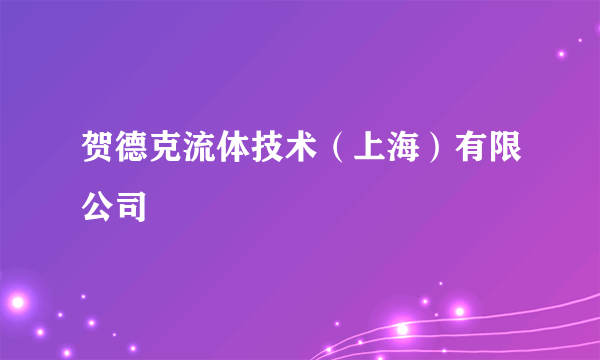 贺德克流体技术（上海）有限公司